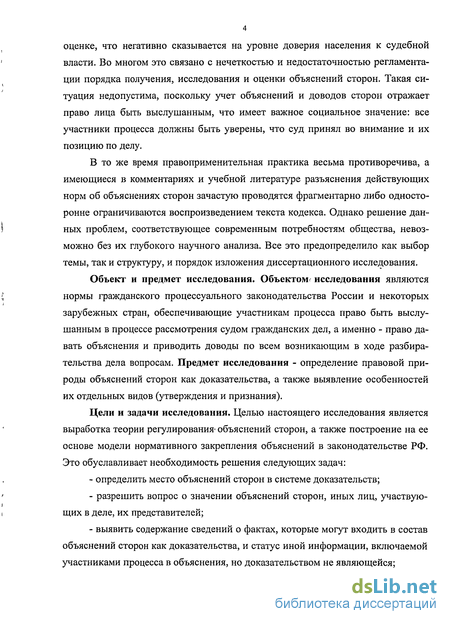 4

оценке, что негативно сказывается на уровне доверия населения к судебной власти. Во многом это связано с нечеткостью и недостаточностью регламентации порядка получения, исследования и оценки объяснений сторон. Такая ситуация недопустима, поскольку учет объяснений и доводов сторон отражает право лица быть выслушанным, что имеет важное социальное значение: все участники процесса должны быть уверены, что суд принял во внимание и их позицию по делу.

В то же время правоприменительная практика весьма противоречива, а имеющиеся в комментариях и учебной литературе разъяснения действующих норм об объяснениях сторон зачастую проводятся фрагментарно либо односторонне ограничиваются воспроизведением текста кодекса. Однако решение данных проблем, соответствующее современным потребностям общества, невозможно без их глубокого научного анализа. Все это предопределило как выбор темы, так и структуру, и порядок изложения диссертационного исследования.

Объект и предмет исследования. Объектом исследования являются нормы гражданского процессуального законодательства России и некоторых зарубежных стран, обеспечивающие участникам процесса право быть выслушанным в процессе рассмотрения судом гражданских дел, а именно - право давать объяснения и приводить доводы по всем возникающим в ходе разбирательства дела вопросам. Предмет исследования - определение правовой природы объяснений сторон как доказательства, а также выявление особенностей их отдельных видов (утверждения и признания).

Цели и задачи исследования. Целью настоящего исследования является выработка теории регулирования объяснений сторон, а также построение на ее основе модели нормативного закрепления объяснений в законодательстве РФ. Это обуславливает необходимость решения следующих задач:

- определить место объяснений сторон в системе доказательств;

- разрешить вопрос о значении объяснений сторон, иных лиц, участвующих в деле, их представителей;

- выявить содержание сведений о фактах, которые могут входить в состав объяснений сторон как доказательства, и статус иной информации, включаемой участниками процесса в объяснения, но доказательством не являющейся;

dsLib.net
библиотека диссертаций